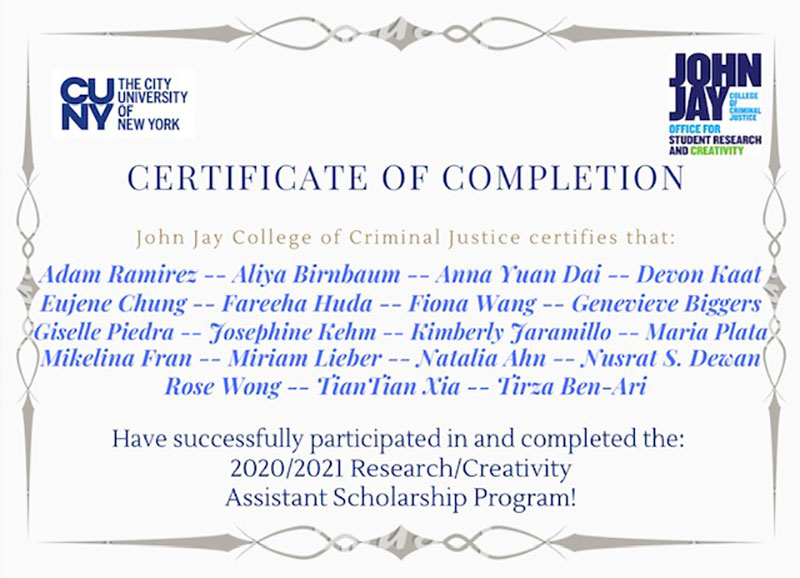 CUNY THE CITY UNIVERSITY OF NEW YORK

JOHN JAY COLLEGE OF CRIMINAL JUSTICE
OFFICE FOR STUDENT RESEARCH AND CREATIVITY

CERTIFICATE OF COMPLETION

John Jay College of Criminal Justice certifies that:

Adam Ramirez -- Aliya Birnbaum -- Anna Yuan Dai -- Devon Kaat
Eujene Chung -- Fareeha Huda -- Fiona Wang -- Genevieve Biggers
Giselle Piedra -- Josephine Kehm -- Kimberly Jaramillo -- Maria Plata
Mikelina Fran -- Miriam Lieber -- Natalia Ahn -- Nusrat S. Dewan
Rose Wong -- TianTian Xia -- Tirza Ben-Ari

Have successfully participated in and completed the:
2020/2021 Research/Creativity
Assistant Scholarship Program!